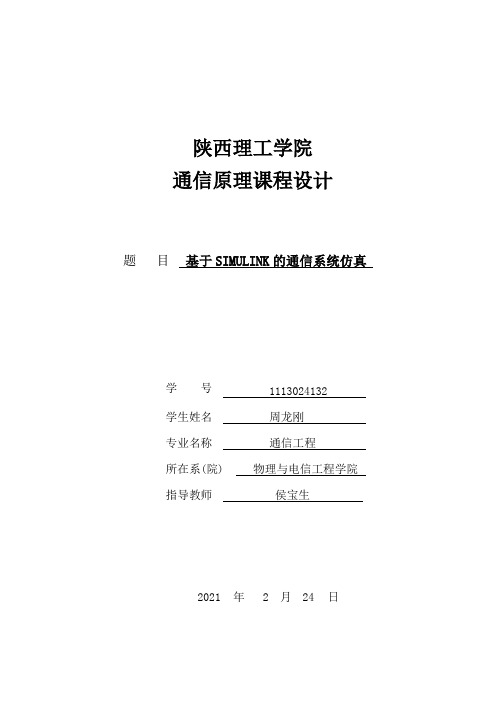 陕西理工学院
通信原理课程设计

题　目　基于SIMULINK的通信系统仿真

学　号　1113024132
学生姓名　周龙刚
专业名称　通信工程
所在系(院)　物理与电信工程学院
指导教师　侯宝生

2021　年　2　月　24　日